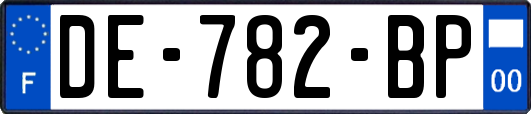 F
DE-782-BP
00